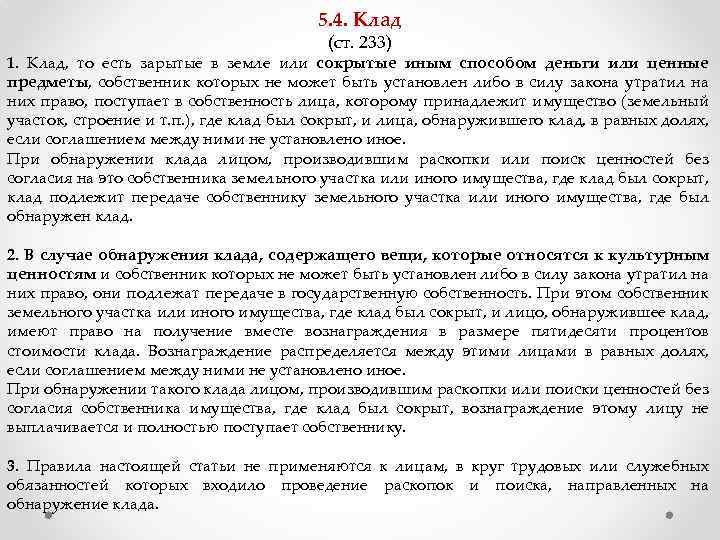 5.4. Клад
(ст. 233)

1. Клад, то есть зарытые в земле или сокрытые иным способом деньги или ценные предметы, собственник которых не может быть установлен либо в силу закона утратил на них право, поступает в собственность лица, которому принадлежит имущество (земельный участок, строение и т.п.), где клад был сокрыт, и лица, обнаружившего клад, в равных долях, если соглашением между ними не установлено иное.
При обнаружении клада лицом, производившим раскопки или поиск ценностей без согласия на это собственника земельного участка или иного имущества, где клад был сокрыт, клад подлежит передаче собственнику земельного участка или иного имущества, где был обнаружен клад.

2. В случае обнаружения клада, содержащего вещи, которые относятся к культурным ценностям и собственник которых не может быть установлен либо в силу закона утратил на них право, они подлежат передаче в государственную собственность. При этом собственник земельного участка или иного имущества, где клад был сокрыт, и лицо, обнаружившее клад, имеют право на получение вместе вознаграждения в размере пятидесяти процентов стоимости клада. Вознаграждение распределяется между этими лицами в равных долях, если соглашением между ними не установлено иное.
При обнаружении такого клада лицом, производившим раскопки или поиски ценностей без согласия собственника имущества, где клад был сокрыт, вознаграждение этому лицу не выплачивается и полностью поступает собственнику.

3. Правила настоящей статьи не применяются к лицам, в круг трудовых или служебных обязанностей которых входило проведение раскопок и поиска, направленных на обнаружение клада.